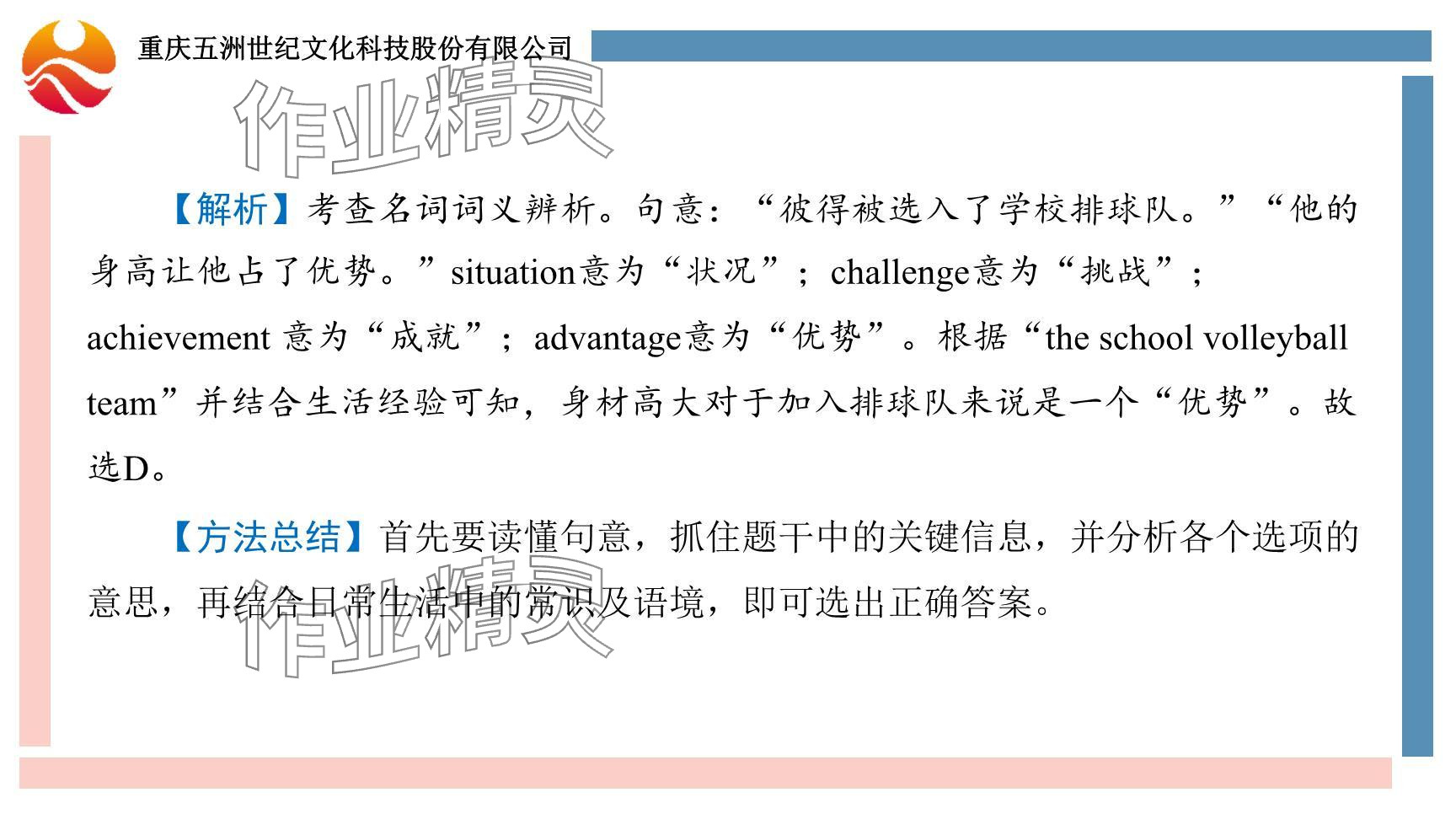 重庆五洲世纪文化科技股份有限公司

作业精灵

【解析】考查名词词义辨析。句意：“彼得被选入了学校排球队。”“他的身高让他占了优势。”situation意为“状况”；challenge意为“挑战”；achievement 意为“成就”；advantage意为“优势”。根据“the school volleyball team”并结合生活经验可知，身材高大对于加入排球队来说是一个“优势”。故选D。

【方法总结】首先要读懂句意，抓住题干中的关键信息，并分析各个选项的意思，再结合日常生活中的常识及语境，即可选出正确答案。

作业精灵